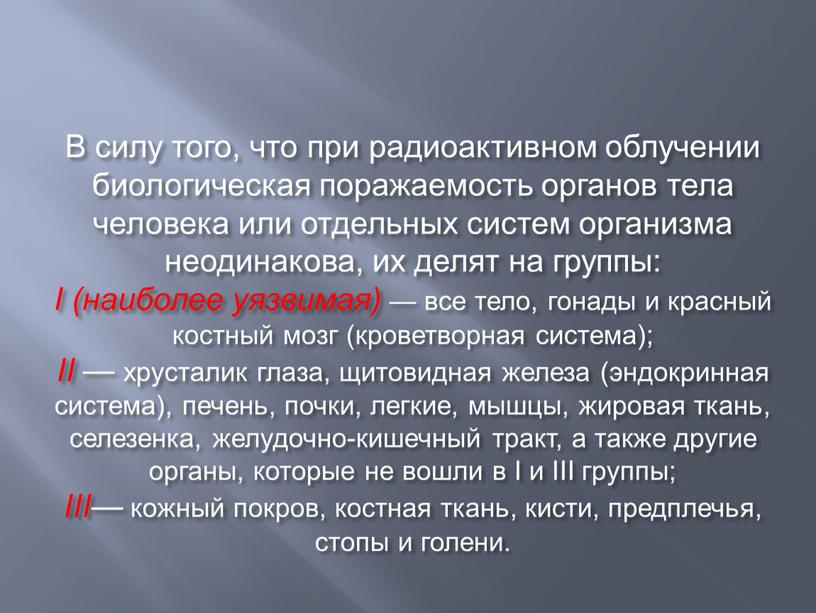 В силу того, что при радиоактивном облучении биологическая поражаемость органов тела человека или отдельных систем организма неодинакова, их делят на группы:
I (наиболее уязвимая) — все тело, гонады и красный костный мозг (кроветворная система);
II — хрусталик глаза, щитовидная железа (эндокринная система), печень, почки, легкие, мышцы, жировая ткань, селезенка, желудочно-кишечный тракт, а также другие органы, которые не вошли в I и III группы;
III— кожный покров, костная ткань, кисти, предплечья, стопы и голени.